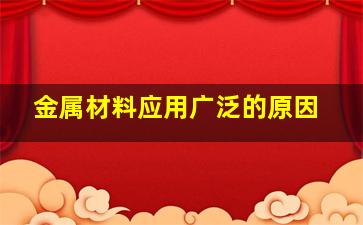 金属材料应用广泛的原因